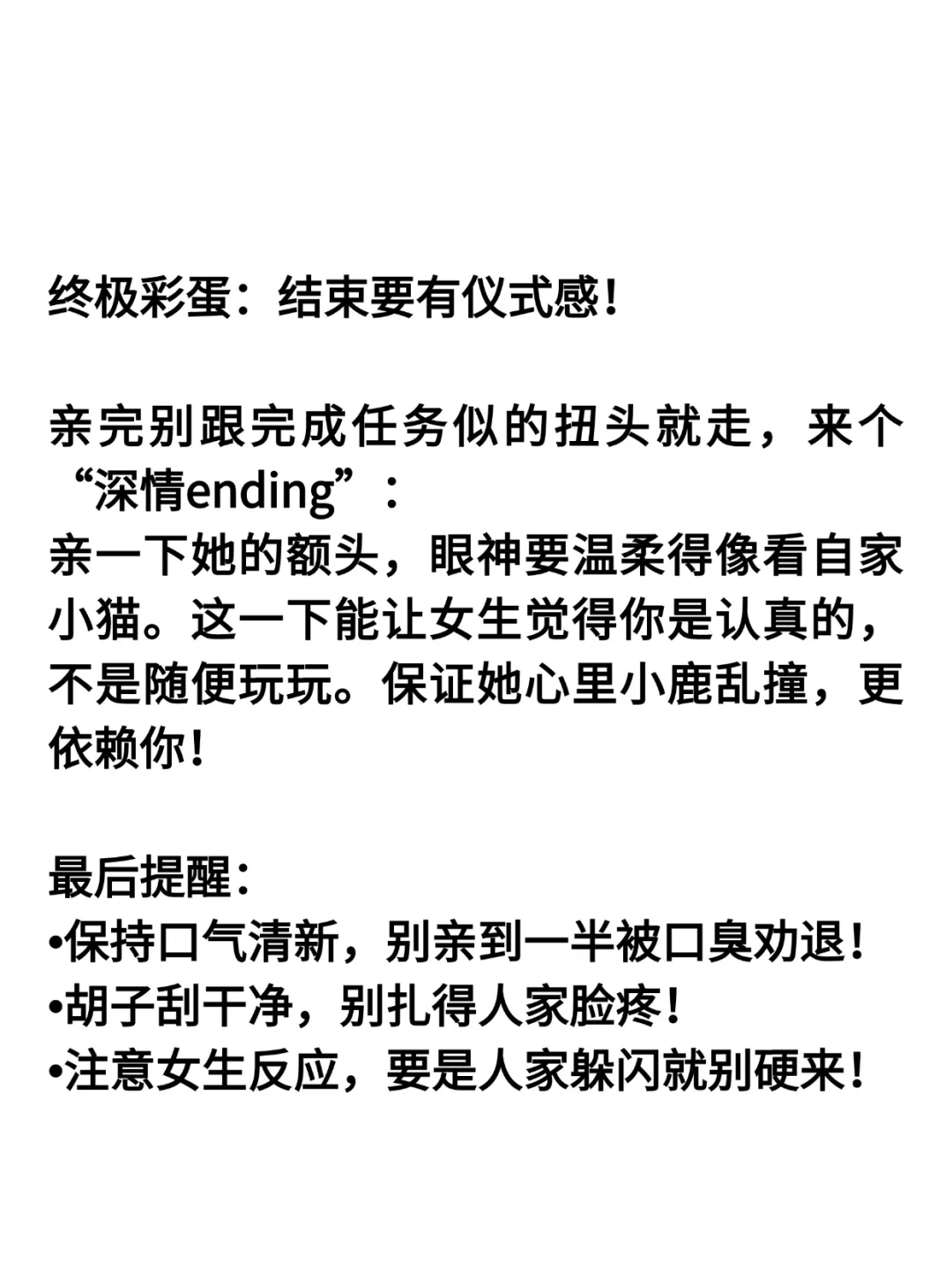 终极彩蛋：结束要有仪式感！

亲完别跟完成任务似的扭头就走，来个“深情ending”：
亲一下她的额头，眼神要温柔得像看自家小猫。这一下能让女生觉得你是认真的，不是随便玩玩。保证她心里小鹿乱撞，更依赖你！

最后提醒：
• 保持口气清新，别亲到一半被口臭劝退！
• 胡子刮干净，别扎得人家脸疼！
• 注意女生反应，要是人家躲闪就别硬来！